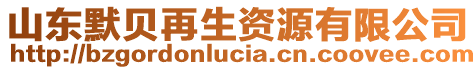 山东默贝再生资源有限公司
http://bzgordonlucia.cn.coovee.com